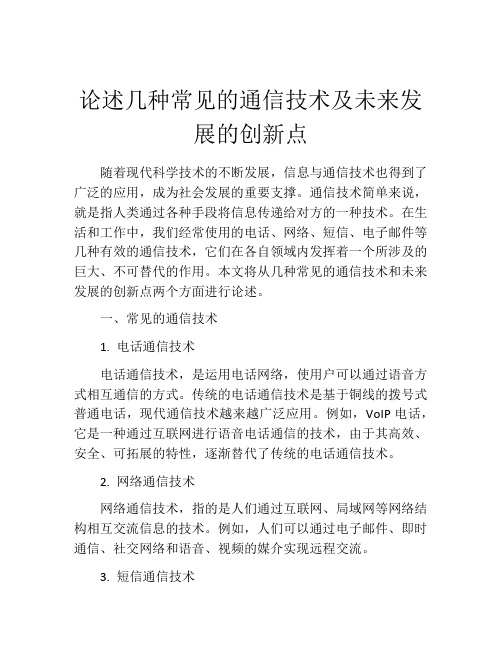 论述几种常见的通信技术及未来发展的创新点

随着现代科学技术的不断发展，信息与通信技术也得到了广泛的应用，成为社会发展的重要支撑。通信技术简单来说，就是指人类通过各种手段将信息传递给对方的一种技术。在生活和工作中，我们经常使用的电话、网络、短信、电子邮件等几种有效的通信技术，它们在各自领域内发挥着一个所涉及的巨大、不可替代的作用。本文将从几种常见的通信技术和未来发展的创新点两个方面进行论述。

一、常见的通信技术

1. 电话通信技术

电话通信技术，是运用电话网络，使用户可以通过语音方式相互通信的方式。传统的电话通信技术是基于铜线的拨号式普通电话，现代通信技术越来越广泛应用。例如，VoIP 电话，它是一种通过互联网进行语音电话通信的技术，由于其高效、安全、可拓展的特性，逐渐替代了传统的电话通信技术。

2. 网络通信技术

网络通信技术，指的是人们通过互联网、局域网等网络结构相互交流信息的技术。例如，人们可以通过电子邮件、即时通信、社交网络和语音、视频的媒介实现远程交流。

3. 短信通信技术